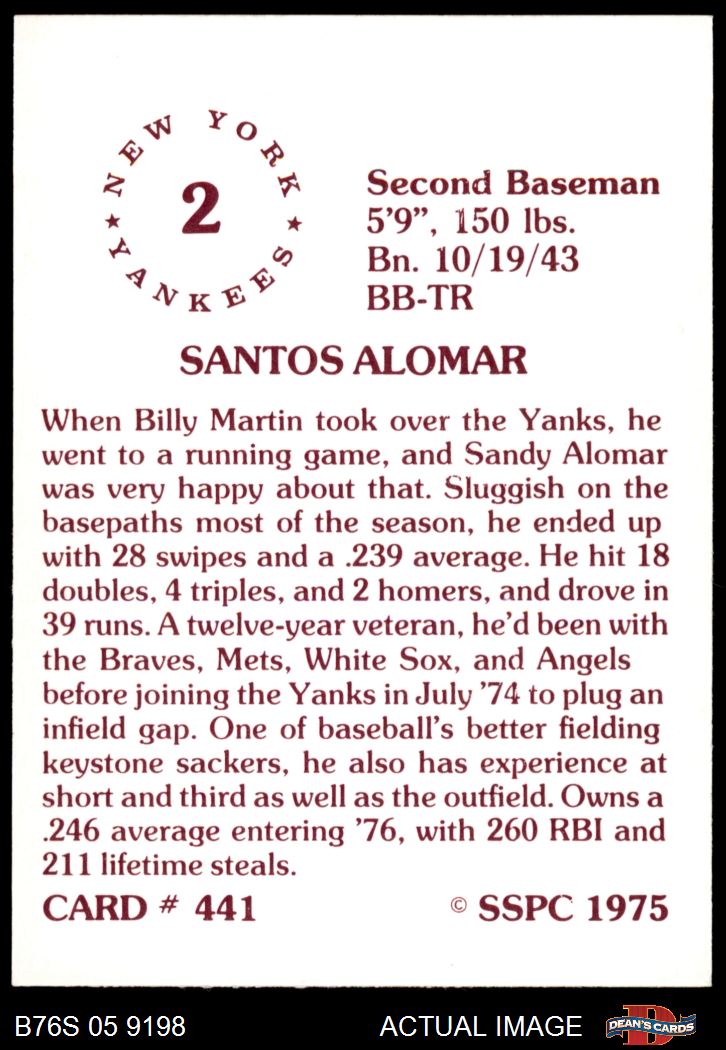 NEW YORK ★ YANKEES ★

2

Second Baseman
5'9", 150 lbs.
Bn. 10/19/43
BB-TR

SANTOS ALOMAR

When Billy Martin took over the Yanks, he went to a running game, and Sandy Alomar was very happy about that. Sluggish on the basepaths most of the season, he ended up with 28 swipes and a .239 average. He hit 18 doubles, 4 triples, and 2 homers, and drove in 39 runs. A twelve-year veteran, he'd been with the Braves, Mets, White Sox, and Angels before joining the Yanks in July '74 to plug an infield gap. One of baseball's better fielding keystone sackers, he also has experience at short and third as well as the outfield. Owns a .246 average entering '76, with 260 RBI and 211 lifetime steals.

CARD # 441

© SSPC 1975

B76S 05 9198

ACTUAL IMAGE

DEAN'S CARDS